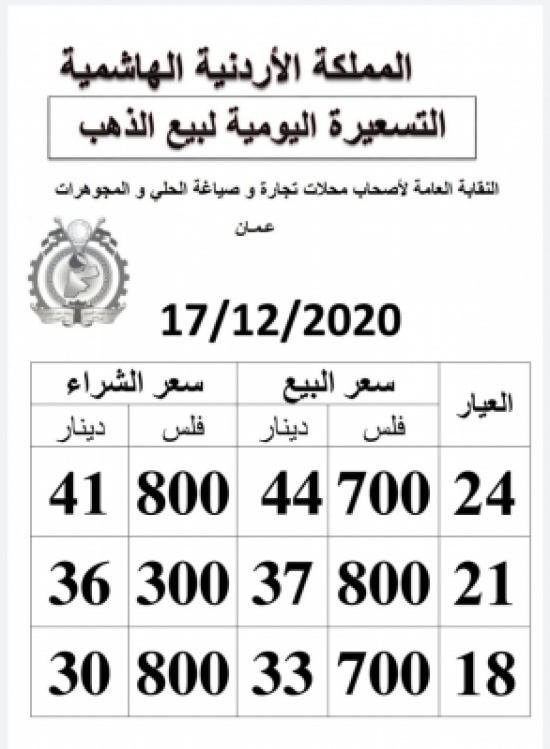 المملكة الأردنية الهاشمية

التسعيرة اليومية لبيع الذهب

النقابة العامة لأصحاب محلات تجارة و صياغة الحلي و المجوهرات

عمان

17/12/2020

| العيار | سعر البيع | | سعر الشراء | |
|---|---|---|---|---|
| | فلس | دينار | فلس | دينار |
| 24 | 700 | 44 | 800 | 41 |
| 21 | 800 | 37 | 300 | 36 |
| 18 | 700 | 33 | 800 | 30 |